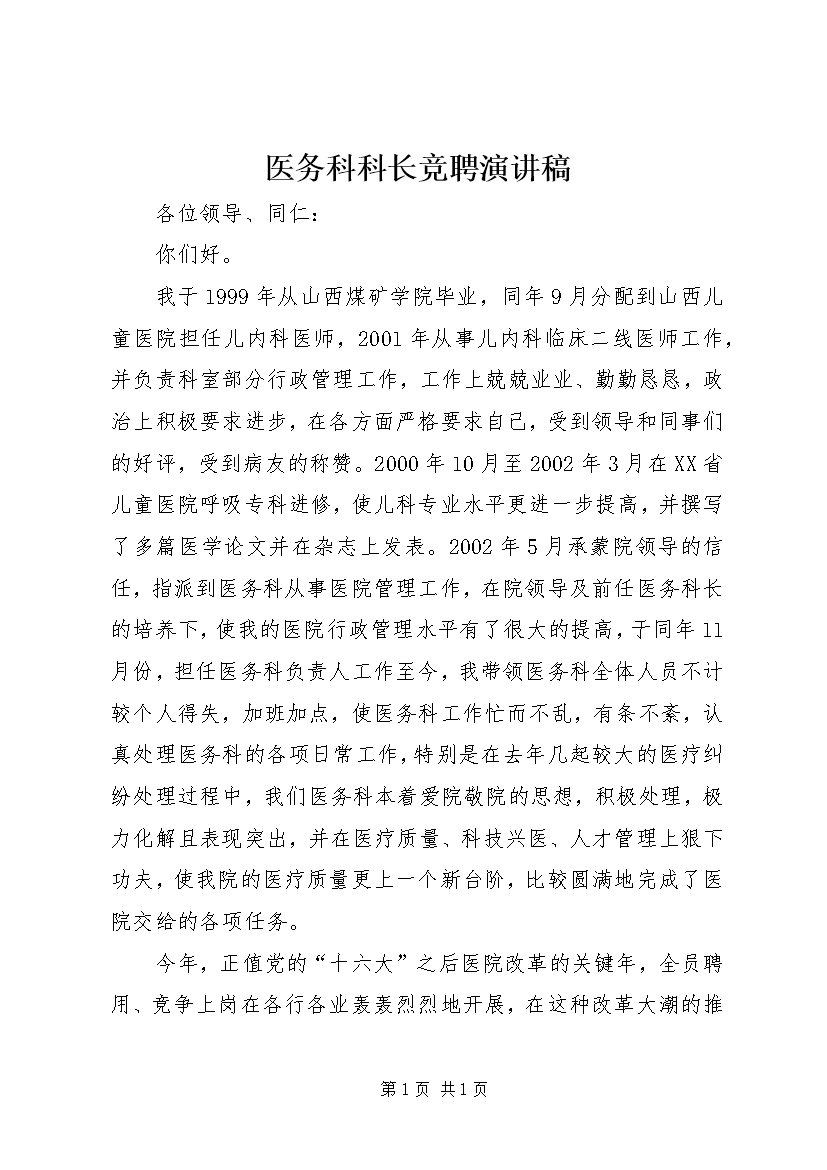 医务科科长竞聘演讲稿

各位领导、同仁：

你们好。

我于1999年从山西煤矿学院毕业，同年9月分配到山西儿童医院担任儿内科医师，2001年从事儿内科临床二线医师工作，并负责科室部分行政管理工作，工作上兢兢业业、勤勤恳恳，政治上积极要求进步，在各方面严格要求自己，受到领导和同事们的好评，受到病友的称赞。2000年10月至2002年3月在XX省儿童医院呼吸专科进修，使儿科专业水平更进一步提高，并撰写了多篇医学论文并在杂志上发表。2002年5月承蒙院领导的信任，指派到医务科从事医院管理工作，在院领导及前任医务科长的培养下，使我的医院行政管理水平有了很大的提高，于同年11月份，担任医务科负责人工作至今，我带领医务科全体人员不计较个人得失，加班加点，使医务科工作忙而不乱，有条不紊，认真处理医务科的各项日常工作，特别是在去年几起较大的医疗纠纷处理过程中，我们医务科本着爱院敬院的思想，积极处理，极力化解且表现突出，并在医疗质量、科技兴医、人才管理上狠下功夫，使我院的医疗质量更上一个新台阶，比较圆满地完成了医院交给的各项任务。

今年，正值党的“十六大”之后医院改革的关键年，全员聘用、竞争上岗在各行各业轰轰烈烈地开展，在这种改革大潮的推

第1页 共1页